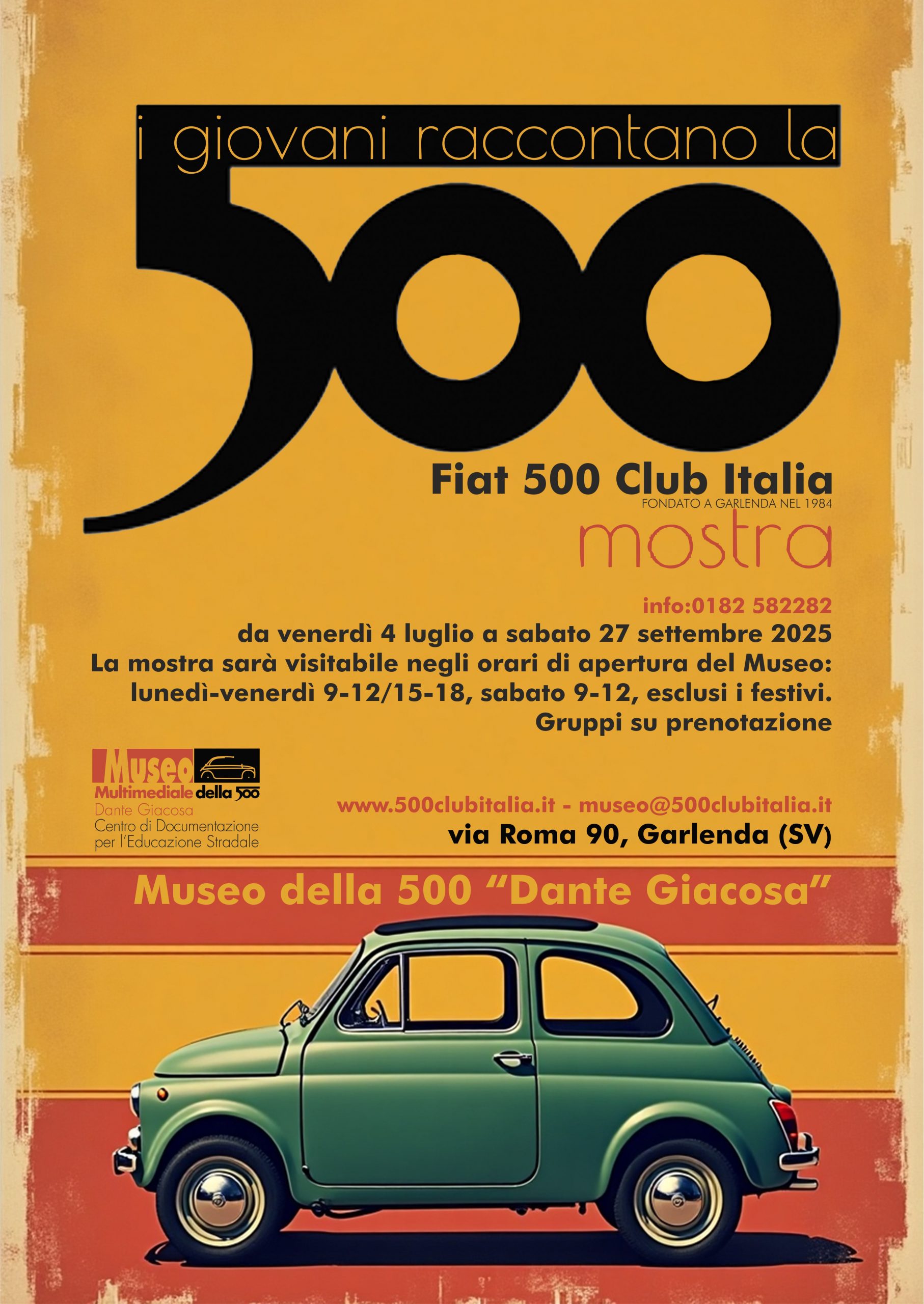 i giovani raccontano la

500

Fiat 500 Club Italia
FONDATO A GARLENDA NEL 1984

mostra

info:0182 582282

da venerdì 4 luglio a sabato 27 settembre 2025
La mostra sarà visitabile negli orari di apertura del Museo:
lunedì-venerdì 9-12/15-18, sabato 9-12, esclusi i festivi.
Gruppi su prenotazione

Museo
Multimediale della 500
Dante Giacosa
Centro di Documentazione
per l'Educazione Stradale

www.500clubitalia.it - museo@500clubitalia.it
via Roma 90, Garlenda (SV)

Museo della 500 "Dante Giacosa"